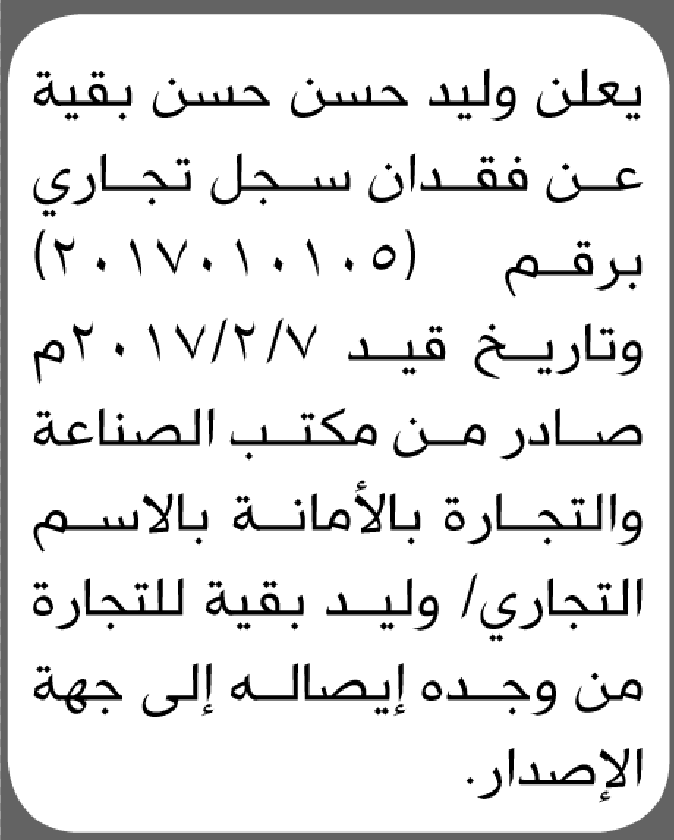 يعلن وليد حسن حسن بقية عن فقدان سجل تجاري برقم (٢٠١٧٠١٠١٠٥) وتاريخ قيد ٢٠١٧/٢/٧م صادر من مكتب الصناعة والتجارة بالأمانة بالاسم التجاري/ وليد بقية للتجارة من وجده إيصاله إلى جهة الإصدار.